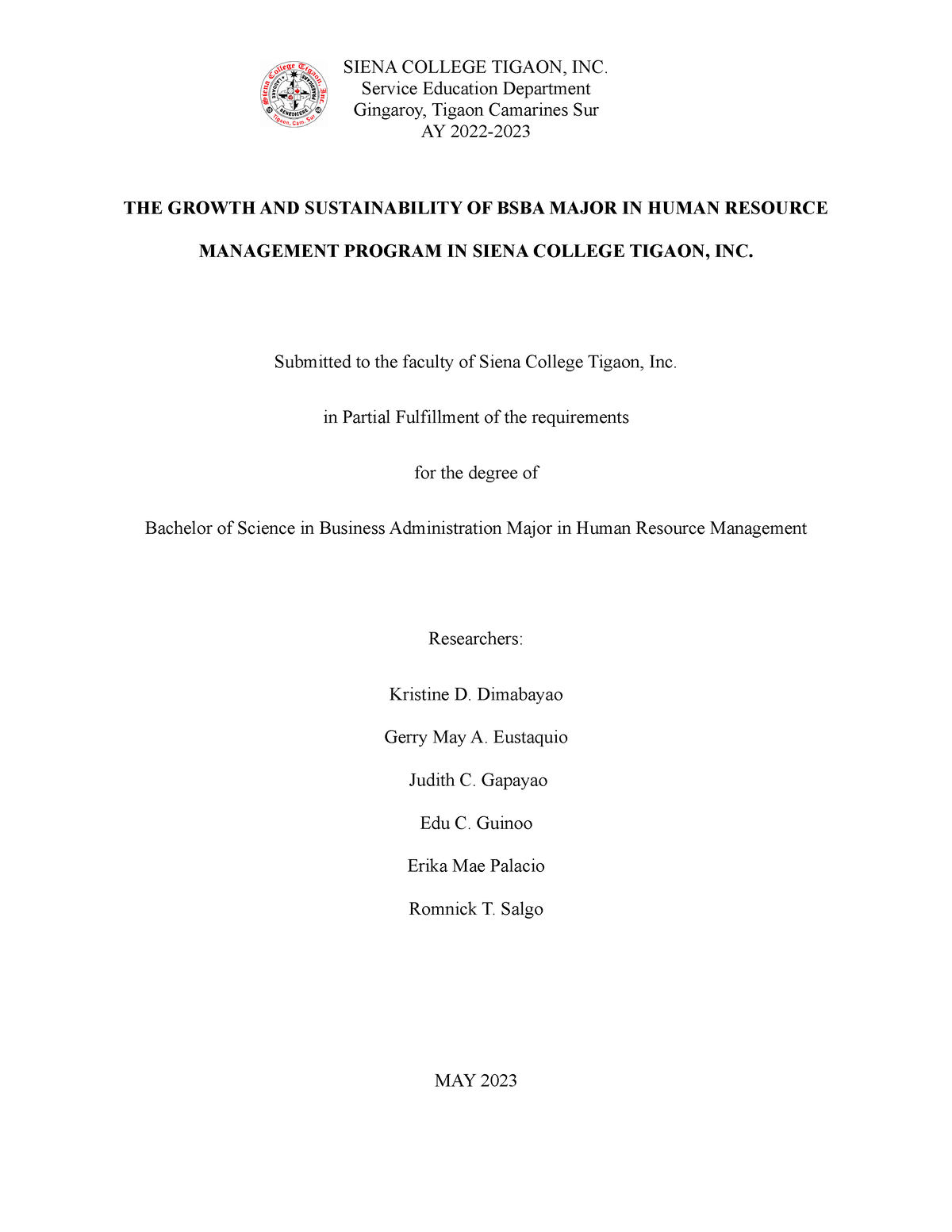 Siena College Tigaon, Inc.
LAUDARE
BENEDICERE
PRAEDICARE
Tigaon, Cam. Sur

SIENA COLLEGE TIGAON, INC.
Service Education Department
Gingaroy, Tigaon Camarines Sur
AY 2022-2023

THE GROWTH AND SUSTAINABILITY OF BSBA MAJOR IN HUMAN RESOURCE MANAGEMENT PROGRAM IN SIENA COLLEGE TIGAON, INC.

Submitted to the faculty of Siena College Tigaon, Inc.

in Partial Fulfillment of the requirements

for the degree of

Bachelor of Science in Business Administration Major in Human Resource Management

Researchers:

Kristine D. Dimabayao

Gerry May A. Eustaquio

Judith C. Gapayao

Edu C. Guinoo

Erika Mae Palacio

Romnick T. Salgo

MAY 2023